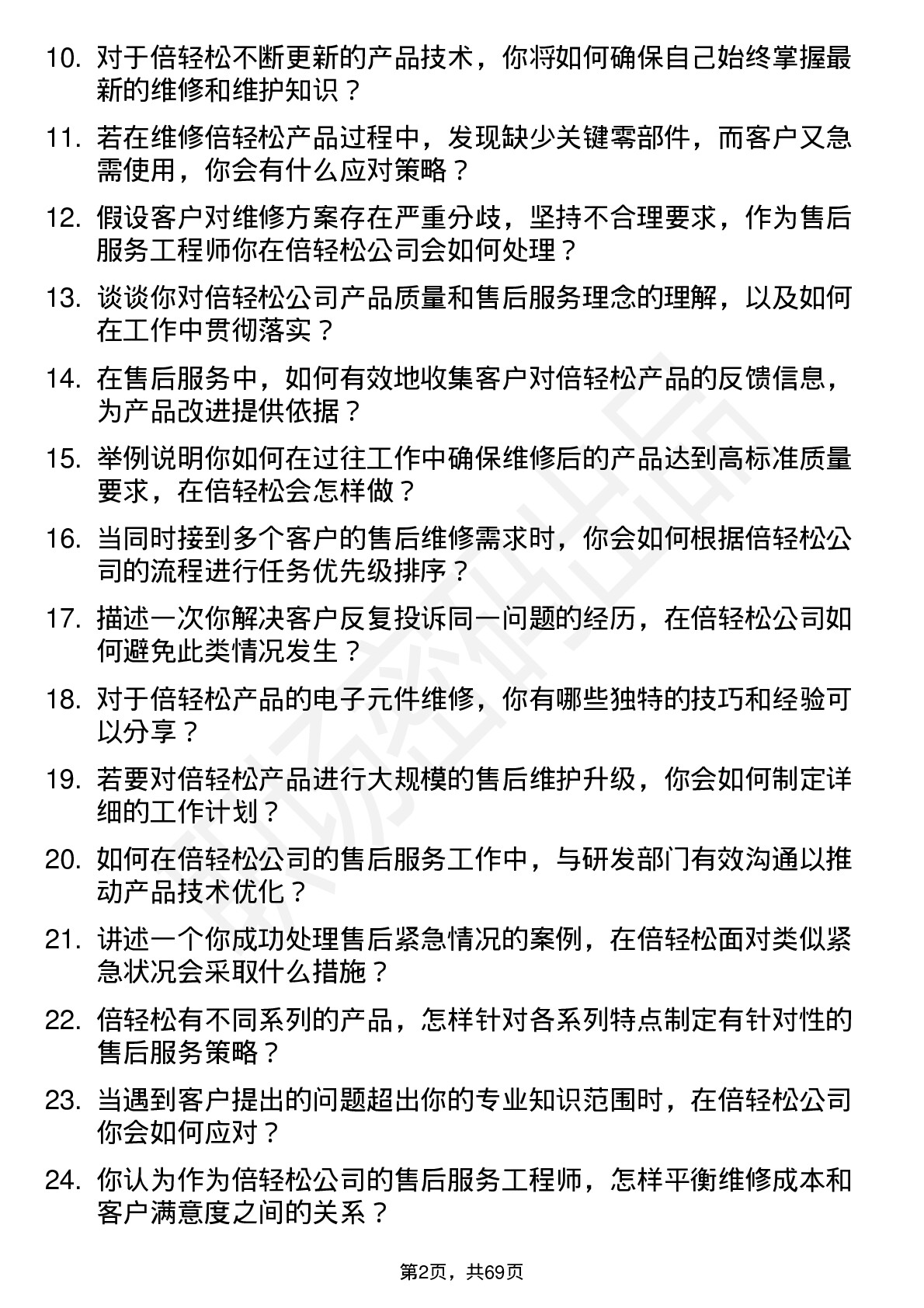 10. 对于倍轻松不断更新的产品技术，你将如何确保自己始终掌握最新的维修和维护知识？

11. 若在维修倍轻松产品过程中，发现缺少关键零部件，而客户又急需使用，你会有什么应对策略？

12. 假设客户对维修方案存在严重分歧，坚持不合理要求，作为售后服务工程师你在倍轻松公司会如何处理？

13. 谈谈你对倍轻松公司产品质量和售后服务理念的理解，以及如何在工作中贯彻落实？

14. 在售后服务中，如何有效地收集客户对倍轻松产品的反馈信息，为产品改进提供依据？

15. 举例说明你如何在过往工作中确保维修后的产品达到高标准质量要求，在倍轻松会怎样做？

16. 当同时接到多个客户的售后维修需求时，你会如何根据倍轻松公司的流程进行任务优先级排序？

17. 描述一次你解决客户反复投诉同一问题的经历，在倍轻松公司如何避免此类情况发生？

18. 对于倍轻松产品的电子元件维修，你有哪些独特的技巧和经验可以分享？

19. 若要对倍轻松产品进行大规模的售后维护升级，你会如何制定详细的工作计划？

20. 如何在倍轻松公司的售后服务工作中，与研发部门有效沟通以推动产品技术优化？

21. 讲述一个你成功处理售后紧急情况的案例，在倍轻松面对类似紧急状况会采取什么措施？

22. 倍轻松有不同系列的产品，怎样针对各系列特点制定有针对性的售后服务策略？

23. 当遇到客户提出的问题超出你的专业知识范围时，在倍轻松公司你会如何应对？

24. 你认为作为倍轻松公司的售后服务工程师，怎样平衡维修成本和客户满意度之间的关系？

第2页，共69页